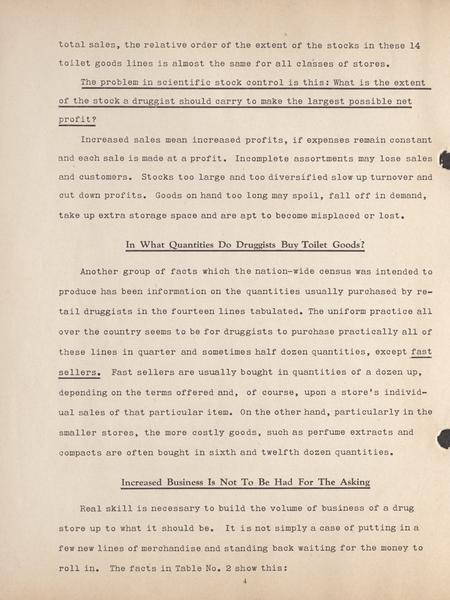 total sales, the relative order of the extent of the stocks in these 14 toilet goods lines is almost the same for all classes of stores.

The problem in scientific stock control is this: What is the extent of the stock a druggist should carry to make the largest possible net profit?

Increased sales mean increased profits, if expenses remain constant and each sale is made at a profit. Incomplete assortments may lose sales and customers. Stocks too large and too diversified slow up turnover and cut down profits. Goods on hand too long may spoil, fall off in demand, take up extra storage space and are apt to become misplaced or lost.

In What Quantities Do Druggists Buy Toilet Goods?

Another group of facts which the nation-wide census was intended to produce has been information on the quantities usually purchased by retail druggists in the fourteen lines tabulated. The uniform practice all over the country seems to be for druggists to purchase practically all of these lines in quarter and sometimes half dozen quantities, except fast sellers. Fast sellers are usually bought in quantities of a dozen up, depending on the terms offered and, of course, upon a store's individual sales of that particular item. On the other hand, particularly in the smaller stores, the more costly goods, such as perfume extracts and compacts are often bought in sixth and twelfth dozen quantities.

Increased Business Is Not To Be Had For The Asking

Real skill is necessary to build the volume of business of a drug store up to what it should be. It is not simply a case of putting in a few new lines of merchandise and standing back waiting for the money to roll in. The facts in Table No. 2 show this:

4